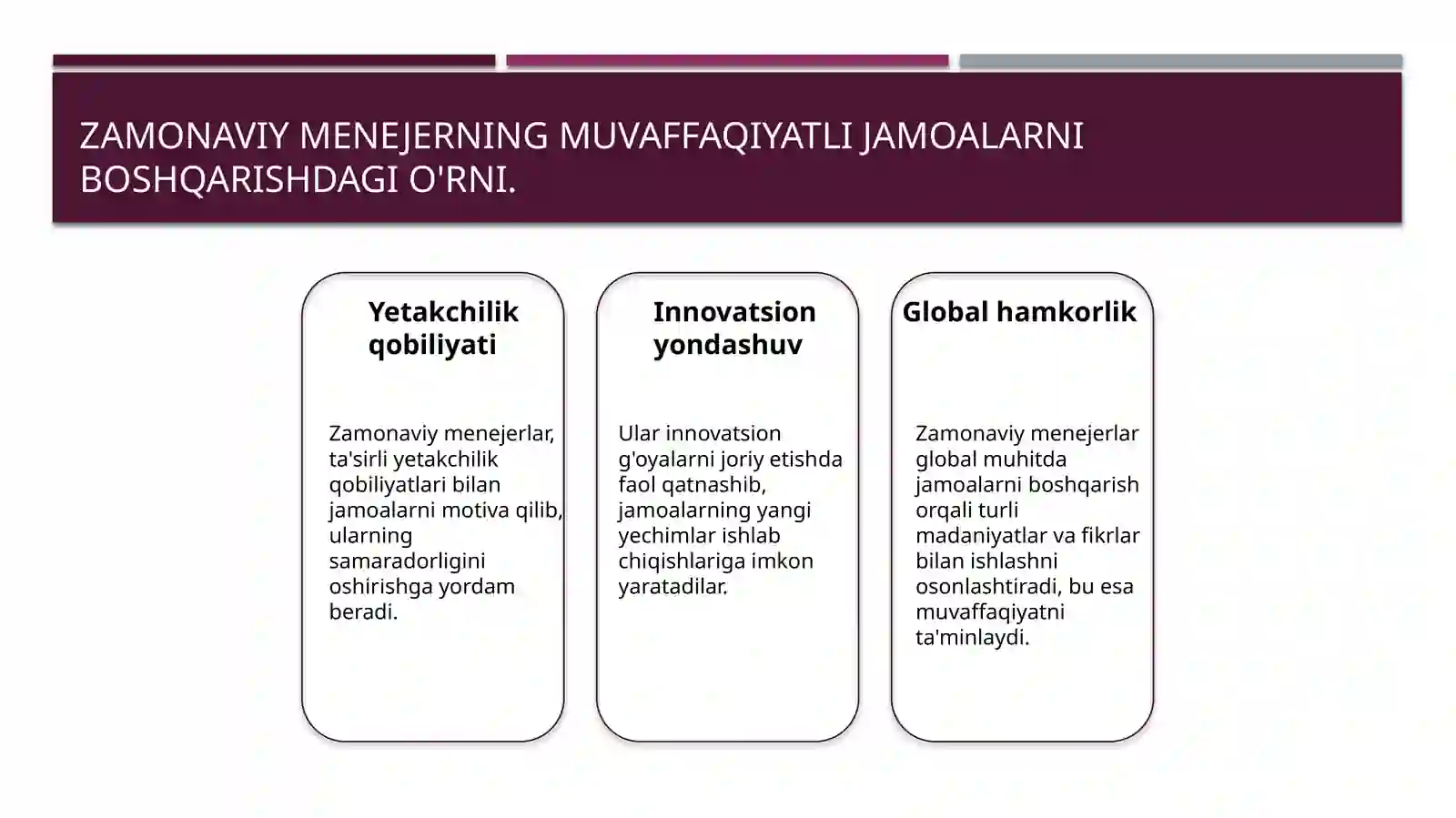 ZAMONAVIY MENEJERNING MUVAFFAQIYATLI JAMOALARNI BOSHQARISHDAGI O'RNI.

Yetakchilik qobiliyati

Zamonaviy menejerlar, ta'sirli yetakchilik qobiliyatlari bilan jamoalarni motiva qilib, ularning samaradorligini oshirishga yordam beradi.

Innovatsion yondashuv

Ular innovatsion g'oyalarni joriy etishda faol qatnashib, jamoalarning yangi yechimlar ishlab chiqishlariga imkon yaratadilar.

Global hamkorlik

Zamonaviy menejerlar global muhitda jamoalarni boshqarish orqali turli madaniyatlar va fikrlar bilan ishlashni osonlashtiradi, bu esa muvaffaqiyatni ta'minlaydi.